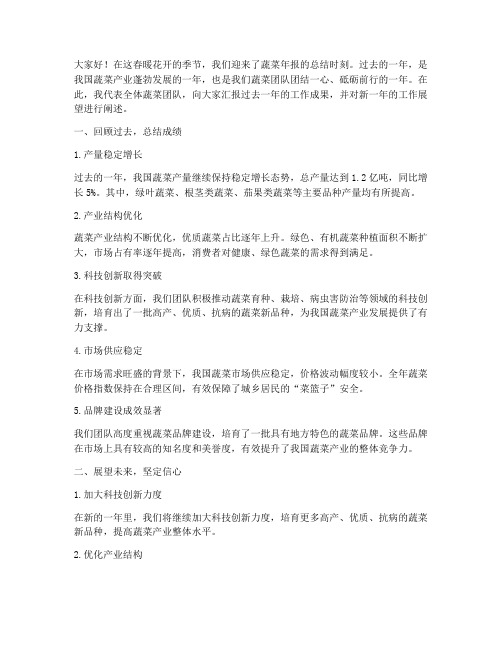 大家好！在这春暖花开的季节，我们迎来了蔬菜年报的总结时刻。过去的一年，是我国蔬菜产业蓬勃发展的一年，也是我们蔬菜团队团结一心、砥砺前行的一年。在此，我代表全体蔬菜团队，向大家汇报过去一年的工作成果，并对新一年的工作展望进行阐述。

一、回顾过去，总结成绩

1. 产量稳定增长

过去的一年，我国蔬菜产量继续保持稳定增长态势，总产量达到 1.2 亿吨，同比增长 5%。其中，绿叶蔬菜、根茎类蔬菜、茄果类蔬菜等主要品种产量均有所提高。

2. 产业结构优化

蔬菜产业结构不断优化，优质蔬菜占比逐年上升。绿色、有机蔬菜种植面积不断扩大，市场占有率逐年提高，消费者对健康、绿色蔬菜的需求得到满足。

3. 科技创新取得突破

在科技创新方面，我们团队积极推动蔬菜育种、栽培、病虫害防治等领域的科技创新，培育出了一批高产、优质、抗病的蔬菜新品种，为我国蔬菜产业发展提供了有力支撑。

4. 市场供应稳定

在市场需求旺盛的背景下，我国蔬菜市场供应稳定，价格波动幅度较小。全年蔬菜价格指数保持在合理区间，有效保障了城乡居民的“菜篮子”安全。

5. 品牌建设成效显著

我们团队高度重视蔬菜品牌建设，培育了一批具有地方特色的蔬菜品牌。这些品牌在市场上具有较高的知名度和美誉度，有效提升了我国蔬菜产业的整体竞争力。

二、展望未来，坚定信心

1. 加大科技创新力度

在新的一年里，我们将继续加大科技创新力度，培育更多高产、优质、抗病的蔬菜新品种，提高蔬菜产业整体水平。

2. 优化产业结构